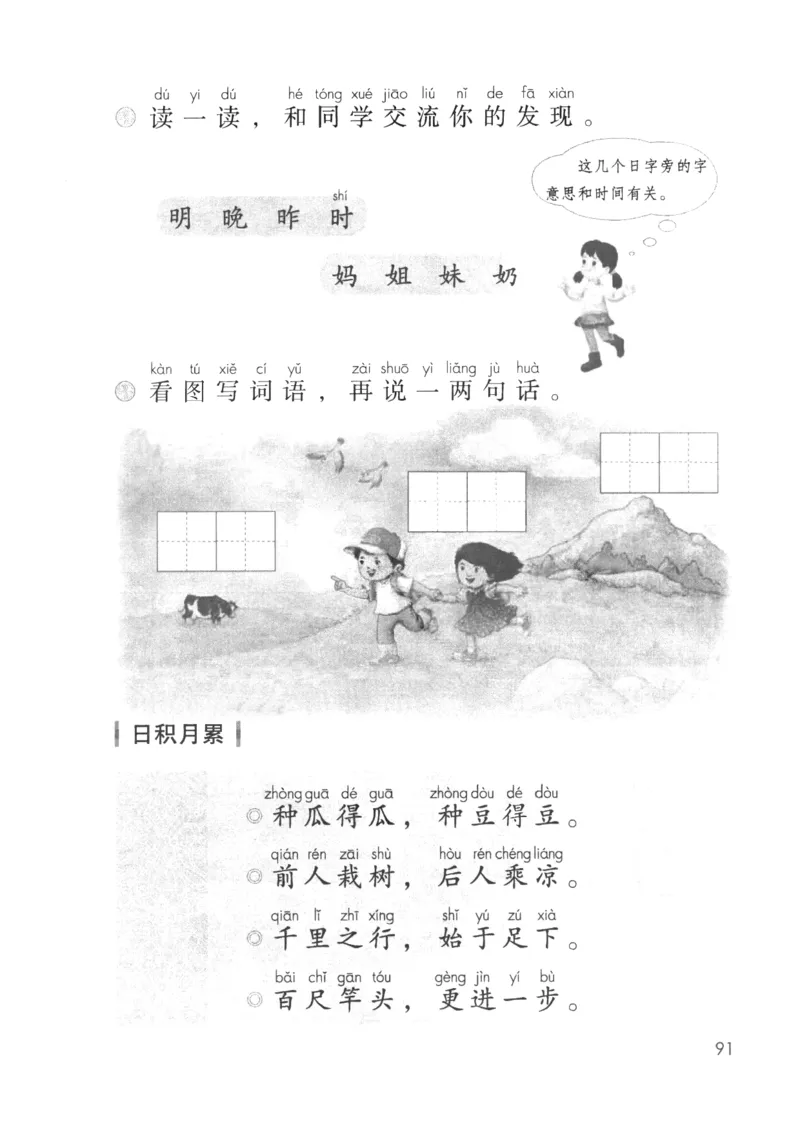 dú yi dú hé tóng xué jiāo liú nǐ de fā xiàn
读一读，和同学交流你的发现。

这几个日字旁的字意思和时间有关。

shí
明 晚 昨 时

妈 姐 妹 奶

kàn tú xiě cí yǔ zài shuō yì liǎng jù huà
看图写词语，再说一两句话。

日积月累

zhòng guā dé guā zhòng dòu dé dòu
种瓜得瓜，种豆得豆。

qián rén zāi shù hòu rén chéng liáng
前人栽树，后人乘凉。

qiān lǐ zhī xíng shǐ yú zú xià
千里之行，始于足下。

bǎi chǐ gān tóu gèng jìn yí bù
百尺竿头，更进一步。

91